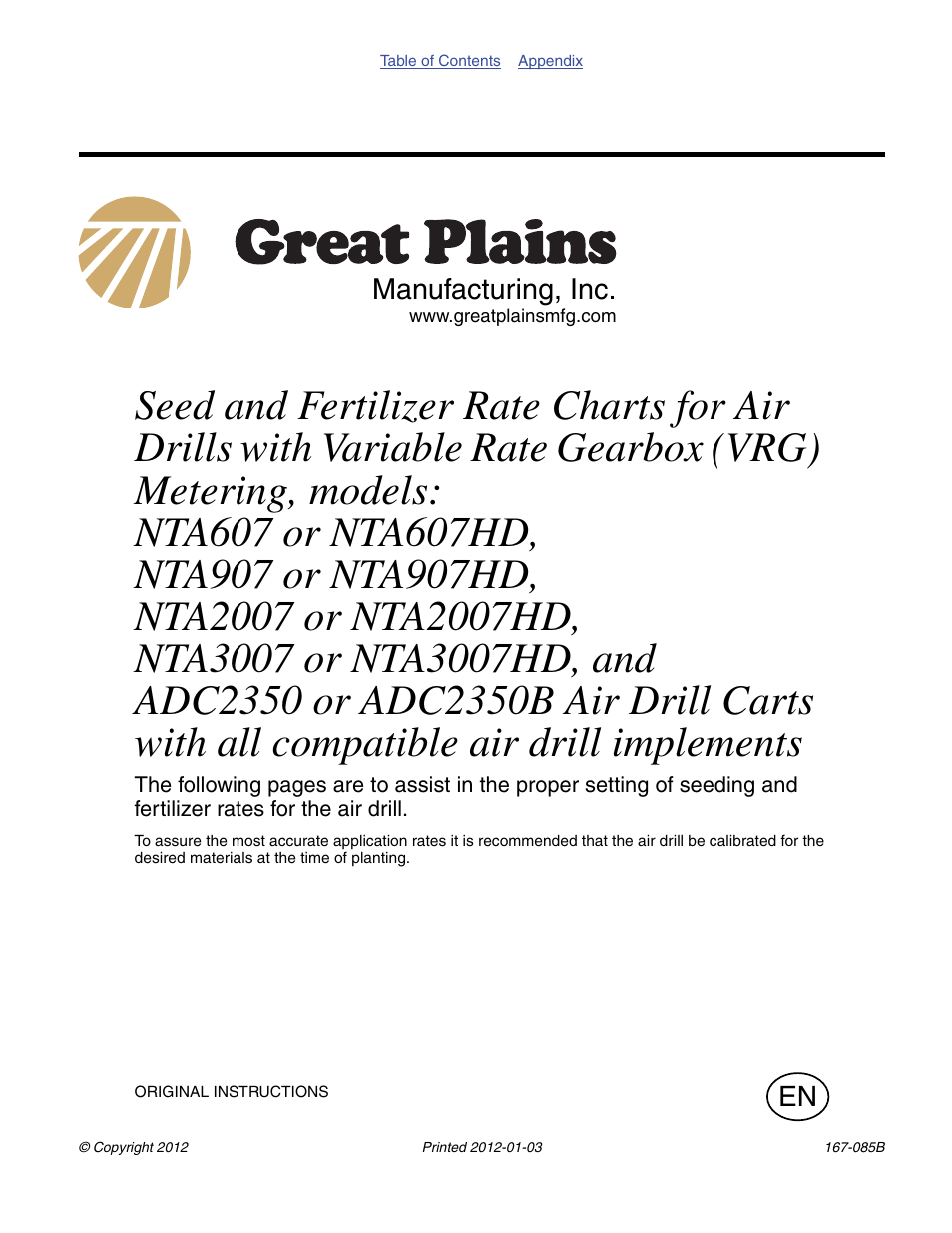 Table of Contents Appendix

Great Plains
Manufacturing, Inc.
www.greatplainsmfg.com

Seed and Fertilizer Rate Charts for Air Drills with Variable Rate Gearbox (VRG) Metering, models:
NTA607 or NTA607HD,
NTA907 or NTA907HD,
NTA2007 or NTA2007HD,
NTA3007 or NTA3007HD, and
ADC2350 or ADC2350B Air Drill Carts with all compatible air drill implements

The following pages are to assist in the proper setting of seeding and fertilizer rates for the air drill.

To assure the most accurate application rates it is recommended that the air drill be calibrated for the desired materials at the time of planting.

ORIGINAL INSTRUCTIONS

EN

© Copyright 2012

Printed 2012-01-03

167-085B